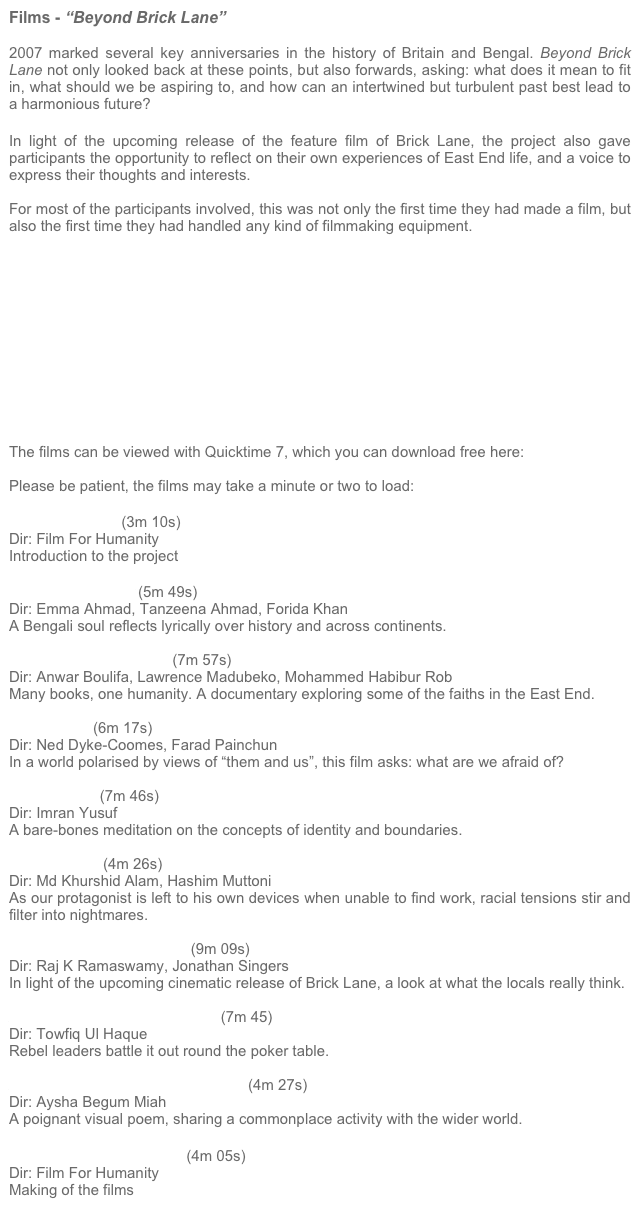 Films - "Beyond Brick Lane"

2007 marked several key anniversaries in the history of Britain and Bengal. Beyond Brick Lane not only looked back at these points, but also forwards, asking: what does it mean to fit in, what should we be aspiring to, and how can an intertwined but turbulent past best lead to a harmonious future?

In light of the upcoming release of the feature film of Brick Lane, the project also gave participants the opportunity to reflect on their own experiences of East End life, and a voice to express their thoughts and interests.

For most of the participants involved, this was not only the first time they had made a film, but also the first time they had handled any kind of filmmaking equipment.

The films can be viewed with Quicktime 7, which you can download free here:

Please be patient, the films may take a minute or two to load:

(3m 10s)
Dir: Film For Humanity
Introduction to the project

(5m 49s)
Dir: Emma Ahmad, Tanzeena Ahmad, Forida Khan
A Bengali soul reflects lyrically over history and across continents.

(7m 57s)
Dir: Anwar Boulifa, Lawrence Madubeko, Mohammed Habibur Rob
Many books, one humanity. A documentary exploring some of the faiths in the East End.

(6m 17s)
Dir: Ned Dyke-Coomes, Farad Painchun
In a world polarised by views of "them and us", this film asks: what are we afraid of?

(7m 46s)
Dir: Imran Yusuf
A bare-bones meditation on the concepts of identity and boundaries.

(4m 26s)
Dir: Md Khurshid Alam, Hashim Muttoni
As our protagonist is left to his own devices when unable to find work, racial tensions stir and filter into nightmares.

(9m 09s)
Dir: Raj K Ramaswamy, Jonathan Singers
In light of the upcoming cinematic release of Brick Lane, a look at what the locals really think.

(7m 45)
Dir: Towfiq Ul Haque
Rebel leaders battle it out round the poker table.

(4m 27s)
Dir: Aysha Begum Miah
A poignant visual poem, sharing a commonplace activity with the wider world.

(4m 05s)
Dir: Film For Humanity
Making of the films